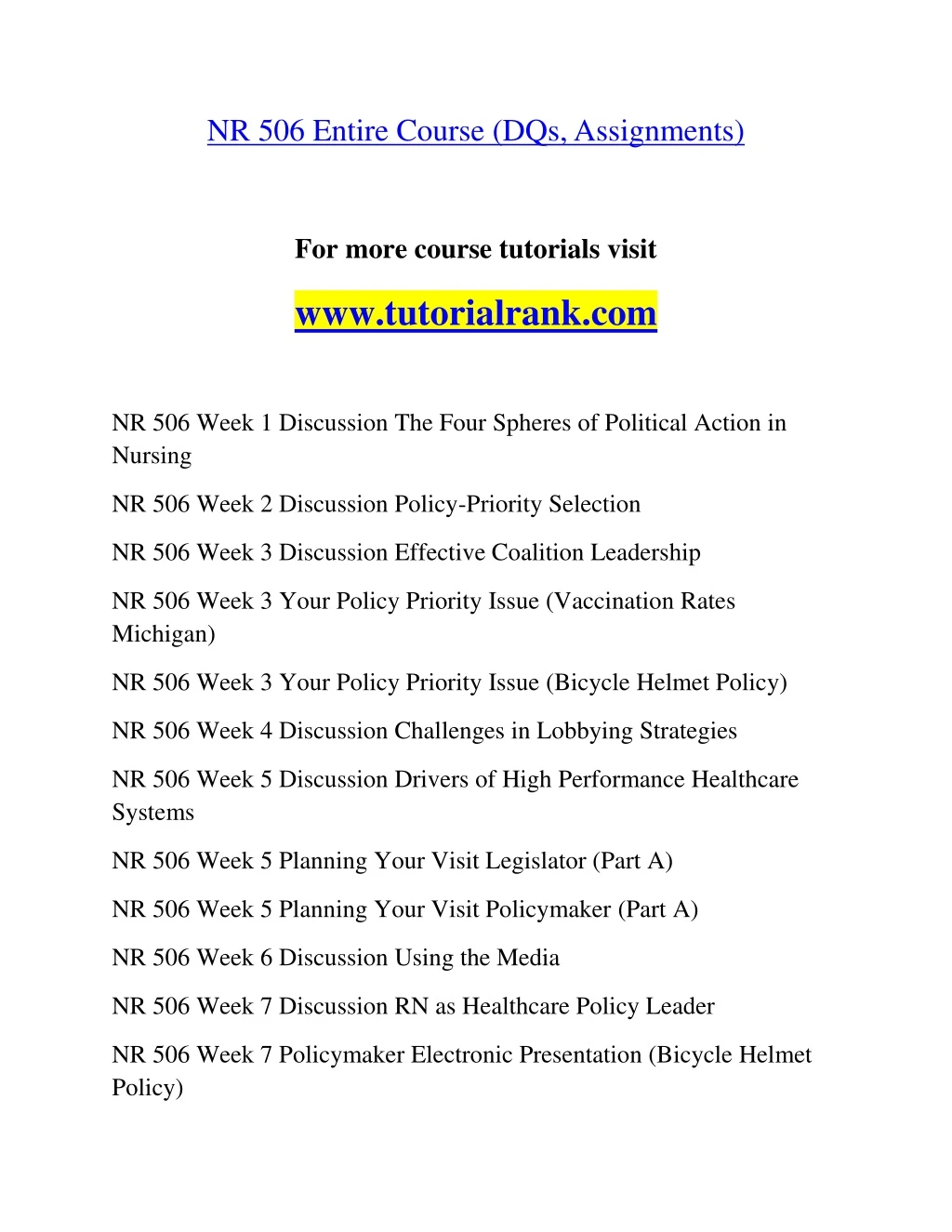 NR 506 Entire Course (DQs, Assignments)

For more course tutorials visit

www.tutorialrank.com

NR 506 Week 1 Discussion The Four Spheres of Political Action in Nursing

NR 506 Week 2 Discussion Policy-Priority Selection

NR 506 Week 3 Discussion Effective Coalition Leadership

NR 506 Week 3 Your Policy Priority Issue (Vaccination Rates Michigan)

NR 506 Week 3 Your Policy Priority Issue (Bicycle Helmet Policy)

NR 506 Week 4 Discussion Challenges in Lobbying Strategies

NR 506 Week 5 Discussion Drivers of High Performance Healthcare Systems

NR 506 Week 5 Planning Your Visit Legislator (Part A)

NR 506 Week 5 Planning Your Visit Policymaker (Part A)

NR 506 Week 6 Discussion Using the Media

NR 506 Week 7 Discussion RN as Healthcare Policy Leader

NR 506 Week 7 Policymaker Electronic Presentation (Bicycle Helmet Policy)